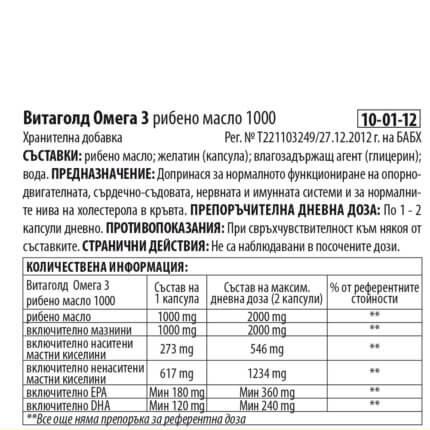 Витаголд Омега 3 рибено масло 1000 10-01-12
Хранителна добавка Рег. № Т221103249/27.12.2012 г. на БАБХ
СЪСТАВКИ: рибено масло; желатин (капсула); влагозадържащ агент (глицерин); вода. ПРЕДНАЗНАЧЕНИЕ: Допринася за нормалното функциониране на опорно-двигателната, сърдечно-съдовата, нервната и имунната системи и за нормалните нива на холестерола в кръвта. ПРЕПОРЪЧИТЕЛНА ДНЕВНА ДОЗА: По 1 - 2 капсули дневно. ПРОТИВОПОКАЗАНИЯ: При свръхчувствителност към някоя от съставките. СТРАНИЧНИ ДЕЙСТВИЯ: Не са наблюдавани в посочените дози.

КОЛИЧЕСТВЕНА ИНФОРМАЦИЯ:

| Витаголд Омега 3 рибено масло 1000 | Състав на 1 капсула | Състав на максим. дневна доза (2 капсули) | % от референтните стойности |
|---|---|---|---|
| рибено масло | 1000 mg | 2000 mg | ** |
| включително мазнини | 1000 mg | 2000 mg | ** |
| включително наситени мастни киселини | 273 mg | 546 mg | ** |
| включително ненаситени мастни киселини | 617 mg | 1234 mg | ** |
| включително EPA | Мин 180 mg | Мин 360 mg | ** |
| включително DHA | Мин 120 mg | Мин 240 mg | ** |

**Все още няма препоръка за референтна доза